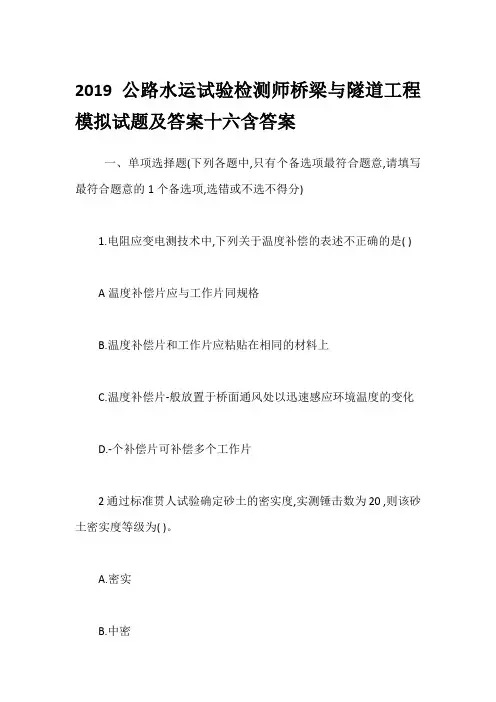 2019 公路水运试验检测师桥梁与隧道工程模拟试题及答案十六含答案

一、单项选择题(下列各题中,只有个备选项最符合题意,请填写最符合题意的 1 个备选项,选错或不选不得分)

1.电阻应变电测技术中,下列关于温度补偿的表述不正确的是( )

A 温度补偿片应与工作片同规格

B.温度补偿片和工作片应粘贴在相同的材料上

C.温度补偿片-般放置于桥面通风处以迅速感应环境温度的变化

D.-个补偿片可补偿多个工作片

2 通过标准贯人试验确定砂土的密实度,实测锤击数为 20 ,则该砂土密实度等级为( )。

A.密实

B.中密